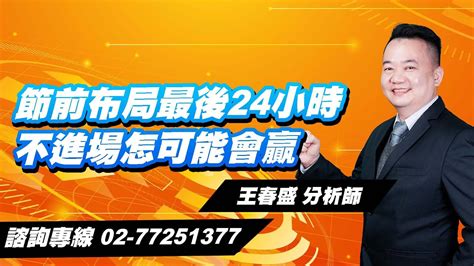 節前布局最後24小時
不進場怎可能會贏

王春盛 分析師

諮詢專線 02-77251377